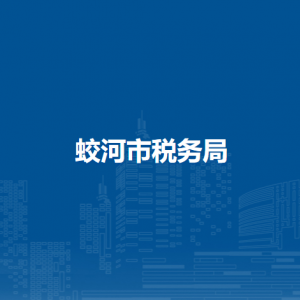 蛟河市税务局